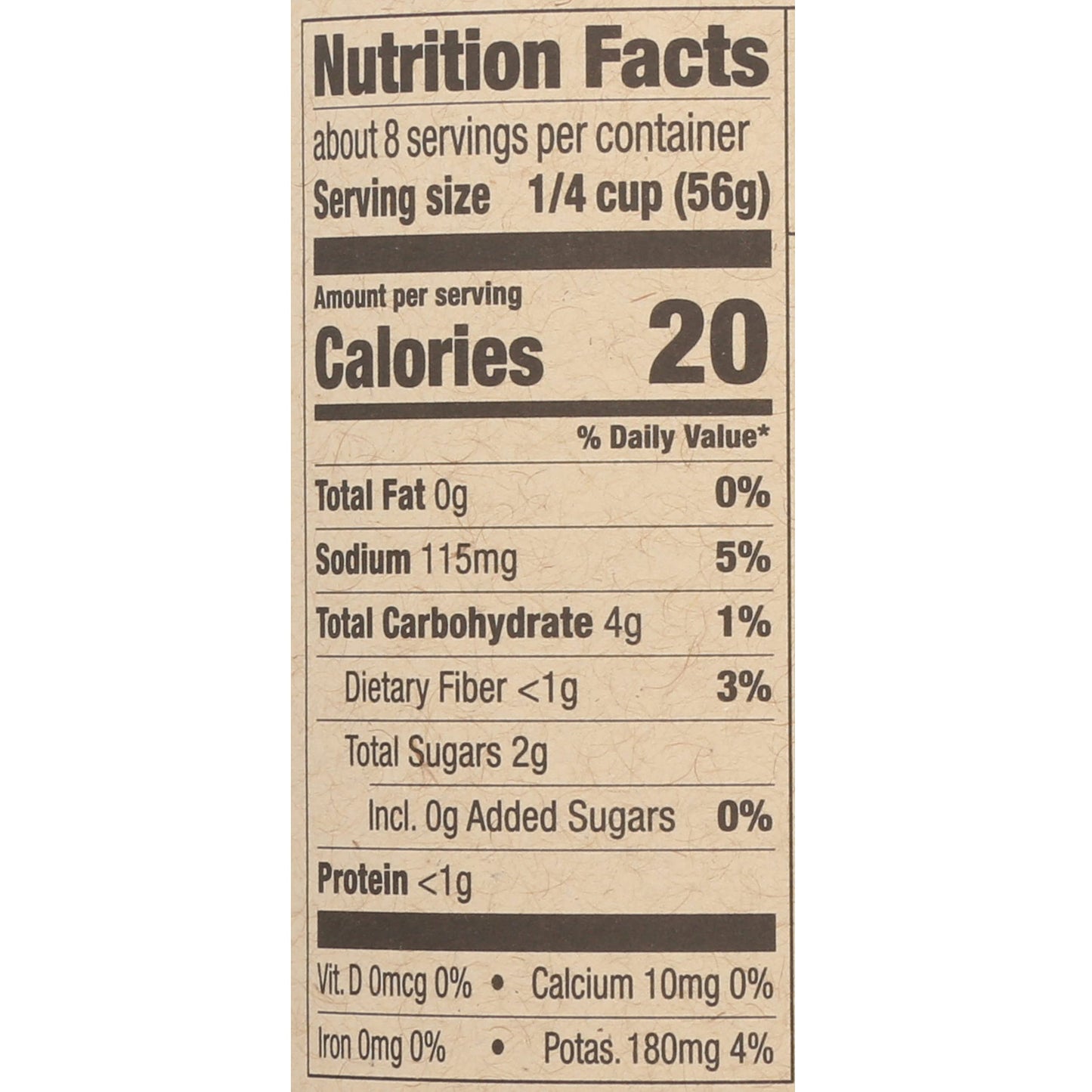 Nutrition Facts

about 8 servings per container

Serving size 1/4 cup (56g)

Amount per serving

Calories 20

% Daily Value*

Total Fat 0g 0%

Sodium 115mg 5%

Total Carbohydrate 4g 1%

Dietary Fiber <1g 3%

Total Sugars 2g

Incl. 0g Added Sugars 0%

Protein <1g

Vit. D 0mcg 0% • Calcium 10mg 0%

Iron 0mg 0% • Potas. 180mg 4%